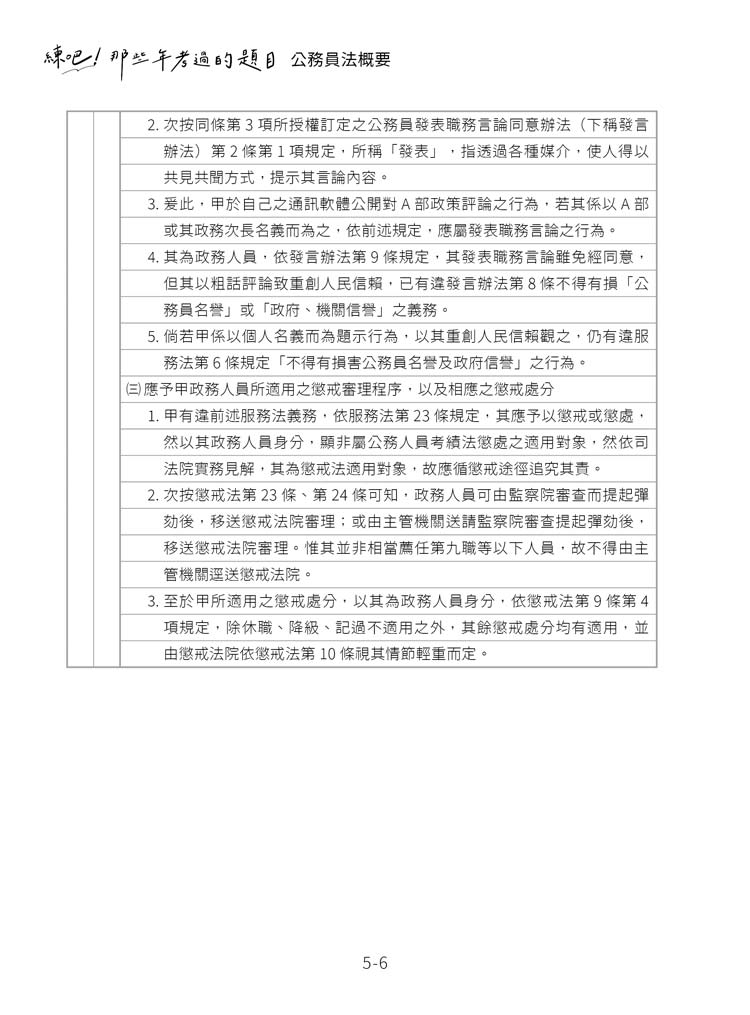 練吧！那些年考過的題目 公務員法概要

2. 次按同條第 3 項所授權訂定之公務員發表職務言論同意辦法（下稱發言辦法）第 2 條第 1 項規定，所稱「發表」，指透過各種媒介，使人得以共見共聞方式，提示其言論內容。

3. 爰此，甲於自己之通訊軟體公開對 A 部政策評論之行為，若其係以 A 部或其政務次長名義而為之，依前述規定，應屬發表職務言論之行為。

4. 其為政務人員，依發言辦法第 9 條規定，其發表職務言論雖免經同意，但其以粗話評論致重創人民信賴，已有違發言辦法第 8 條不得有損「公務員名譽」或「政府、機關信譽」之義務。

5. 倘若甲係以個人名義而為題示行為，以其重創人民信賴觀之，仍有違服務法第 6 條規定「不得有損害公務員名譽及政府信譽」之行為。

㈢ 應予甲政務人員所適用之懲戒審理程序，以及相應之懲戒處分

1. 甲有違前述服務法義務，依服務法第 23 條規定，其應予以懲戒或懲處，然以其政務人員身分，顯非屬公務人員考績法懲處之適用對象，然依司法院實務見解，其為懲戒法適用對象，故應循懲戒途徑追究其責。

2. 次按懲戒法第 23 條、第 24 條可知，政務人員可由監察院審查而提起彈劾後，移送懲戒法院審理；或由主管機關送請監察院審查提起彈劾後，移送懲戒法院審理。惟其並非相當薦任第九職等以下人員，故不得由主管機關逕送懲戒法院。

3. 至於甲所適用之懲戒處分，以其為政務人員身分，依懲戒法第 9 條第 4 項規定，除休職、降級、記過不適用之外，其餘懲戒處分均有適用，並由懲戒法院依懲戒法第 10 條視其情節輕重而定。

5-6